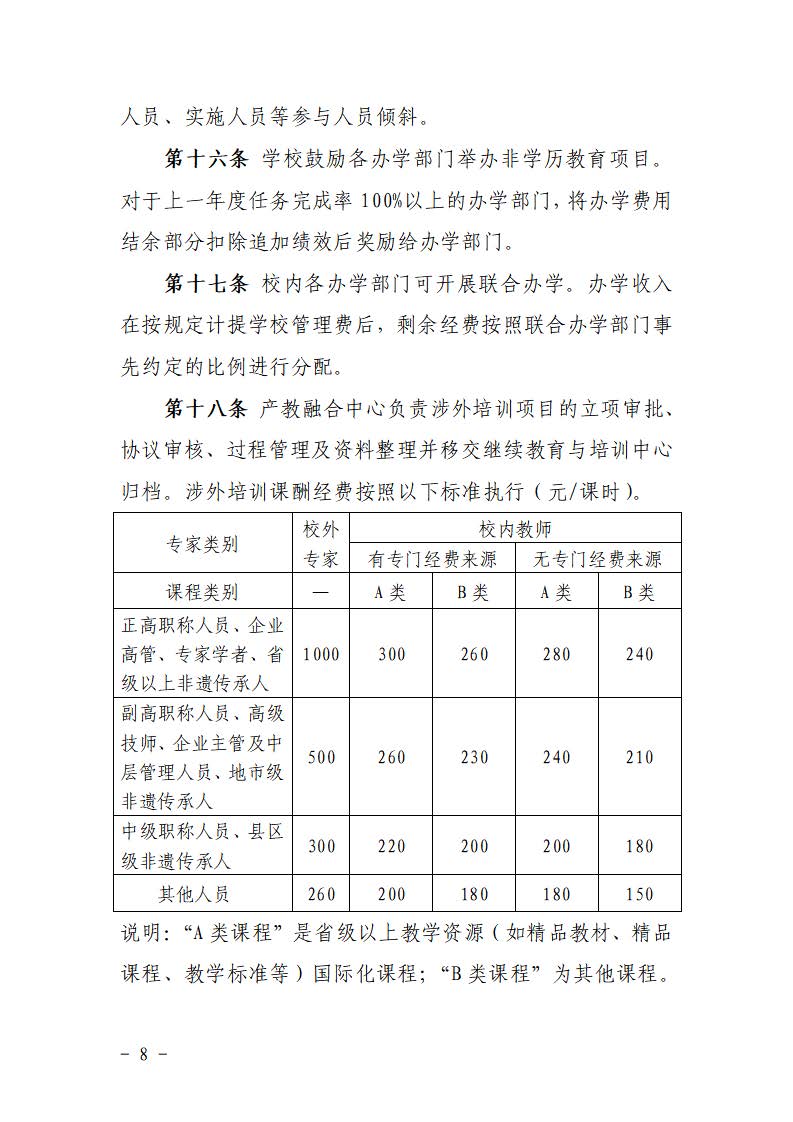 人员、实施人员等参与人员倾斜。

第十六条 学校鼓励各办学部门举办非学历教育项目。对于上一年度任务完成率 100%以上的办学部门，将办学费用结余部分扣除追加绩效后奖励给办学部门。

第十七条 校内各办学部门可开展联合办学。办学收入在按规定计提学校管理费后，剩余经费按照联合办学部门事先约定的比例进行分配。

第十八条 产教融合中心负责涉外培训项目的立项审批、协议审核、过程管理及资料整理并移交继续教育与培训中心归档。涉外培训课酬经费按照以下标准执行（元/课时）。

| 专家类别 | 校外专家 | 校内教师 | | | |
|---|---|---|---|---|---|
| | | 有专门经费来源 | | 无专门经费来源 | |
| 课程类别 | — | A 类 | B 类 | A 类 | B 类 |
| 正高职称人员、企业高管、专家学者、省级以上非遗传承人 | 1000 | 300 | 260 | 280 | 240 |
| 副高职称人员、高级技师、企业主管及中层管理人员、地市级非遗传承人 | 500 | 260 | 230 | 240 | 210 |
| 中级职称人员、县区级非遗传承人 | 300 | 220 | 200 | 200 | 180 |
| 其他人员 | 260 | 200 | 180 | 180 | 150 |

说明：“A 类课程”是省级以上教学资源（如精品教材、精品课程、教学标准等）国际化课程；“B 类课程”为其他课程。

－ 8 －